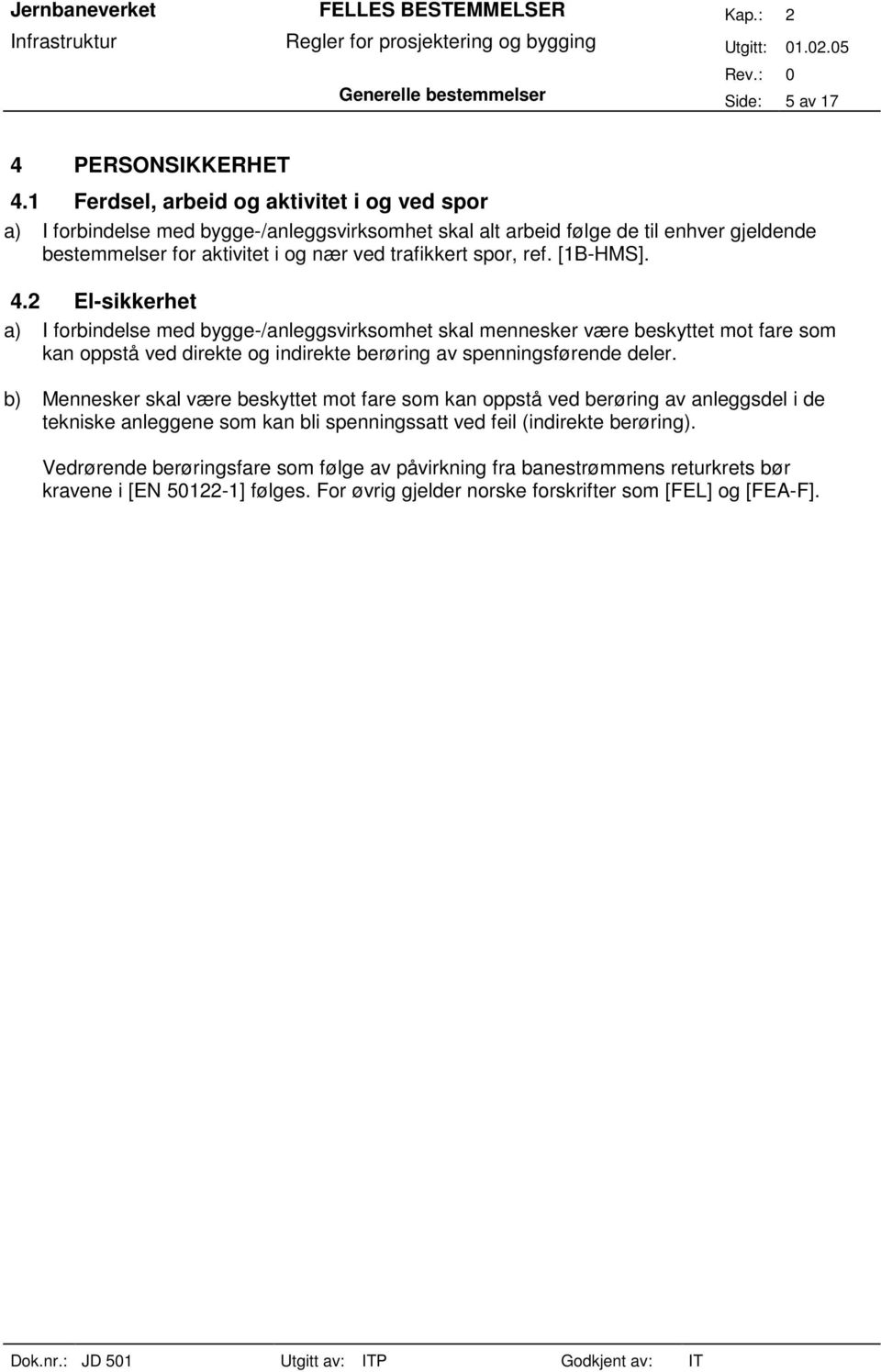 Jernbaneverket
Infrastruktur

FELLES BESTEMMELSER
Regler for prosjektering og bygging
Generelle bestemmelser

Kap.: 2
Utgitt: 01.02.05
Rev.: 0
Side: 5 av 17

4 PERSONSIKKERHET

4.1 Ferdsel, arbeid og aktivitet i og ved spor

a) I forbindelse med bygge-/anleggsvirksomhet skal alt arbeid følge de til enhver gjeldende bestemmelser for aktivitet i og nær ved trafikkert spor, ref. [1B-HMS].

4.2 El-sikkerhet

a) I forbindelse med bygge-/anleggsvirksomhet skal mennesker være beskyttet mot fare som kan oppstå ved direkte og indirekte berøring av spenningsførende deler.

b) Mennesker skal være beskyttet mot fare som kan oppstå ved berøring av anleggsdel i de tekniske anleggene som kan bli spenningssatt ved feil (indirekte berøring).

Vedrørende berøringsfare som følge av påvirkning fra banestrømmens returkrets bør kravene i [EN 50122-1] følges. For øvrig gjelder norske forskrifter som [FEL] og [FEA-F].

Dok.nr.: JD 501 Utgitt av: ITP Godkjent av: IT